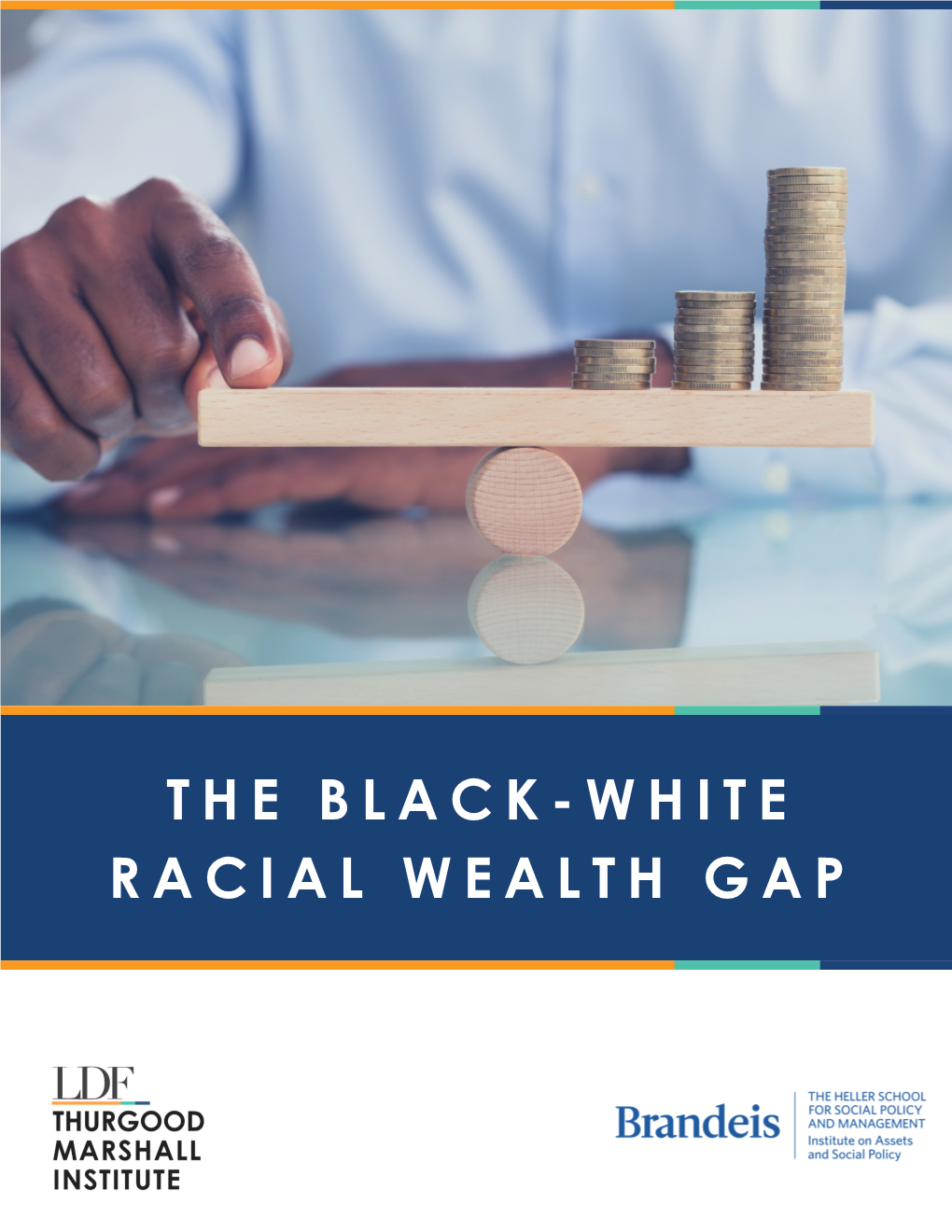 THE BLACK-WHITE RACIAL WEALTH GAP

LDF
THURGOOD MARSHALL INSTITUTE

Brandeis
THE HELLER SCHOOL FOR SOCIAL POLICY AND MANAGEMENT
Institute on Assets and Social Policy